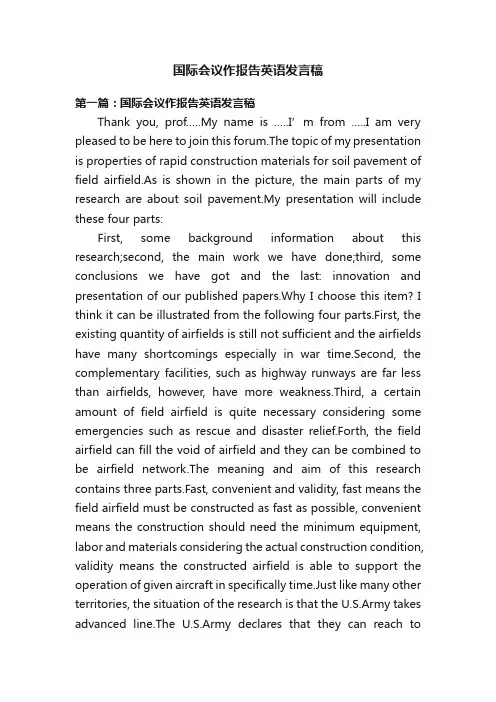 国际会议作报告英语发言稿

第一篇：国际会议作报告英语发言稿

Thank you, prof.....My name is .....I’ m from .....I am very pleased to be here to join this forum.The topic of my presentation is properties of rapid construction materials for soil pavement of field airfield.As is shown in the picture, the main parts of my research are about soil pavement.My presentation will include these four parts:

First, some background information about this research;second, the main work we have done;third, some conclusions we have got and the last: innovation and presentation of our published papers.Why I choose this item? I think it can be illustrated from the following four parts.First, the existing quantity of airfields is still not sufficient and the airfields have many shortcomings especially in war time.Second, the complementary facilities, such as highway runways are far less than airfields, however, have more weakness.Third, a certain amount of field airfield is quite necessary considering some emergencies such as rescue and disaster relief.Forth, the field airfield can fill the void of airfield and they can be combined to be airfield network.The meaning and aim of this research contains three parts.Fast, convenient and validity, fast means the field airfield must be constructed as fast as possible, convenient means the construction should need the minimum equipment, labor and materials considering the actual construction condition, validity means the constructed airfield is able to support the operation of given aircraft in specifically time.Just like many other territories, the situation of the research is that the U.S.Army takes advanced line.The U.S.Army declares that they can reach to